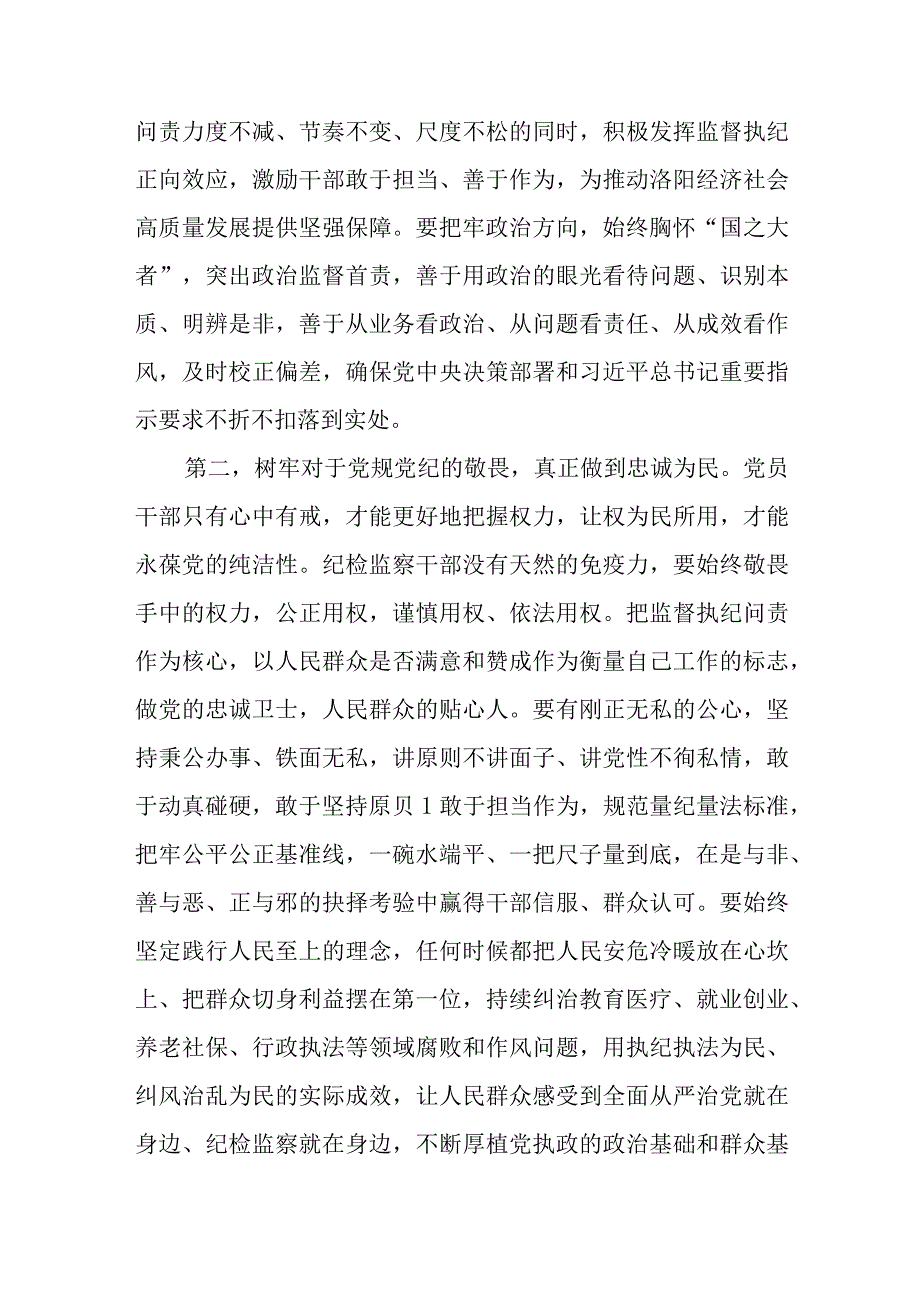 问责力度不减、节奏不变、尺度不松的同时，积极发挥监督执纪正向效应，激励干部敢于担当、善于作为，为推动洛阳经济社会高质量发展提供坚强保障。要把牢政治方向，始终胸怀“国之大者”，突出政治监督首责，善于用政治的眼光看待问题、识别本质、明辨是非，善于从业务看政治、从问题看责任、从成效看作风，及时校正偏差，确保党中央决策部署和习近平总书记重要指示要求不折不扣落到实处。

第二，树牢对于党规党纪的敬畏，真正做到忠诚为民。党员干部只有心中有戒，才能更好地把握权力，让权为民所用，才能永葆党的纯洁性。纪检监察干部没有天然的免疫力，要始终敬畏手中的权力，公正用权，谨慎用权、依法用权。把监督执纪问责作为核心，以人民群众是否满意和赞成作为衡量自己工作的标志，做党的忠诚卫士，人民群众的贴心人。要有刚正无私的公心，坚持秉公办事、铁面无私，讲原则不讲面子、讲党性不徇私情，敢于动真碰硬，敢于坚持原贝1敢于担当作为，规范量纪量法标准，把牢公平公正基准线，一碗水端平、一把尺子量到底，在是与非、善与恶、正与邪的抉择考验中赢得干部信服、群众认可。要始终坚定践行人民至上的理念，任何时候都把人民安危冷暖放在心坎上、把群众切身利益摆在第一位，持续纠治教育医疗、就业创业、养老社保、行政执法等领域腐败和作风问题，用执纪执法为民、纠风治乱为民的实际成效，让人民群众感受到全面从严治党就在身边、纪检监察就在身边，不断厚植党执政的政治基础和群众基